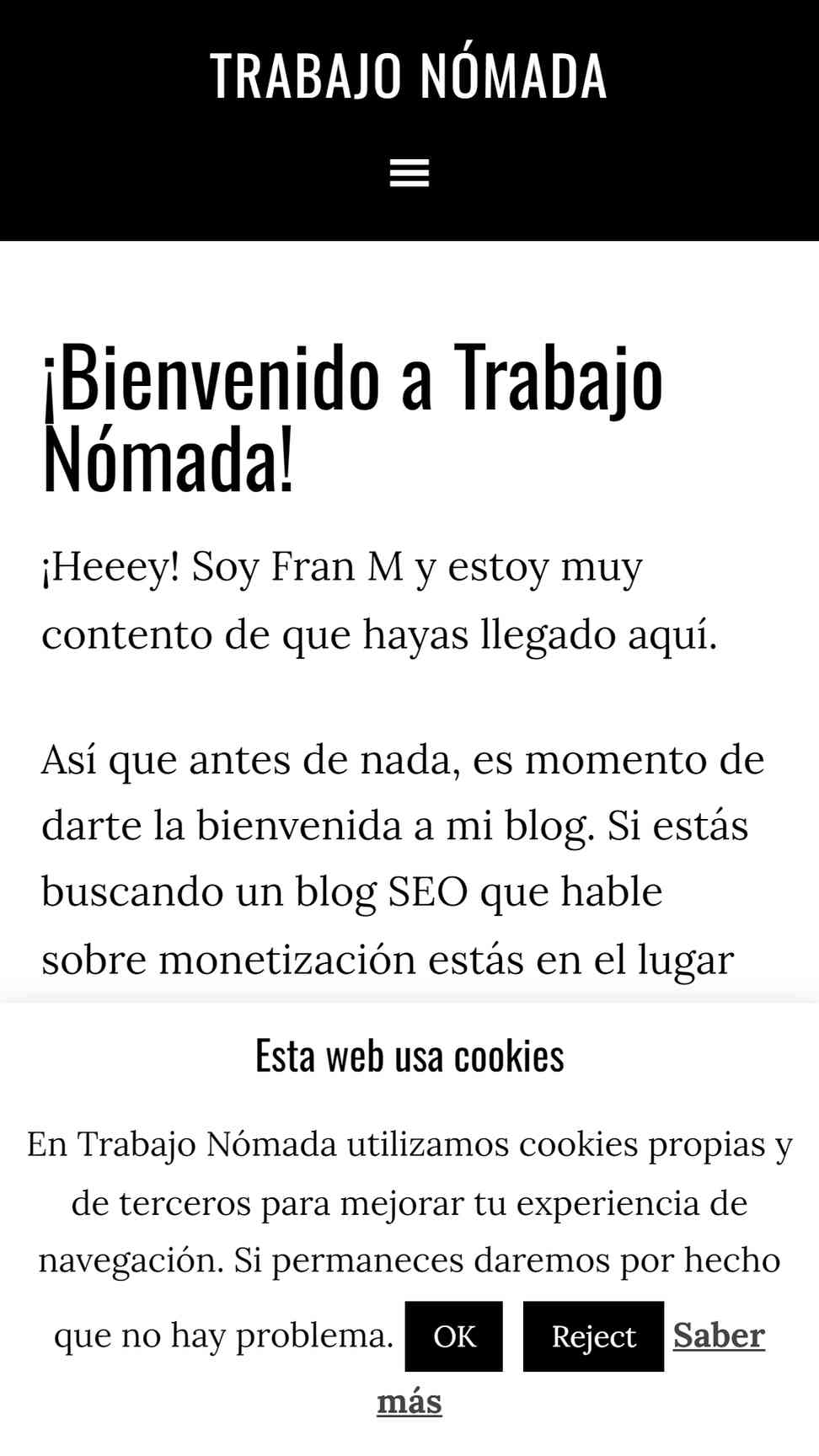 TRABAJO NÓMADA

¡Bienvenido a Trabajo Nómada!

¡Heeey! Soy Fran M y estoy muy contento de que hayas llegado aquí.

Así que antes de nada, es momento de darte la bienvenida a mi blog. Si estás buscando un blog SEO que hable sobre monetización estás en el lugar

Esta web usa cookies

En Trabajo Nómada utilizamos cookies propias y de terceros para mejorar tu experiencia de navegación. Si permaneces daremos por hecho que no hay problema. OK Reject Saber más